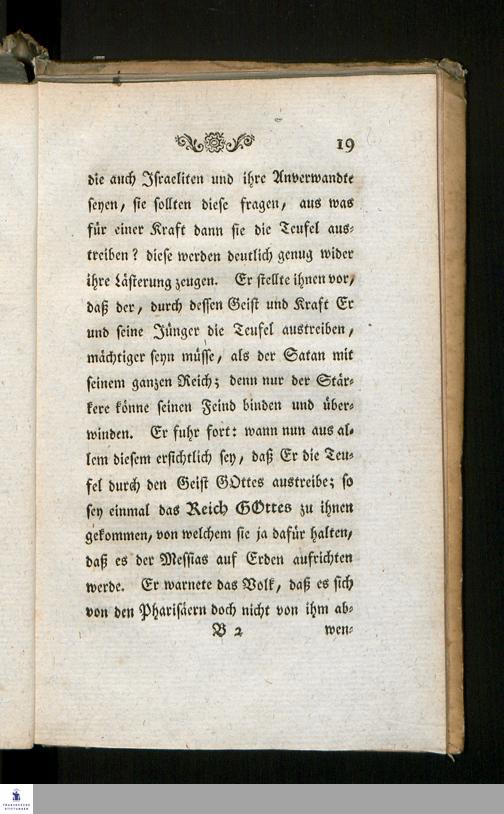 19

die auch Israeliten und ihre Anverwandte seyen, sie sollten diese fragen, aus was für einer Kraft dann sie die Teufel austreiben? diese werden deutlich genug wider ihre Lästerung zeugen. Er stellte ihnen vor, daß der, durch dessen Geist und Kraft Er und seine Jünger die Teufel austreiben, mächtiger seyn müsse, als der Satan mit seinem ganzen Reich; denn nur der Stärkere könne seinen Feind binden und überwinden. Er fuhr fort: wann nun aus allem diesem ersichtlich sey, daß Er die Teufel durch den Geist GOttes austreibe; so sey einmal das Reich GOttes zu ihnen gekommen, von welchem sie ja dafür halten, daß es der Messias auf Erden aufrichten werde. Er warnete das Volk, daß es sich von den Pharisäern doch nicht von ihm ab-

B 2 wen-